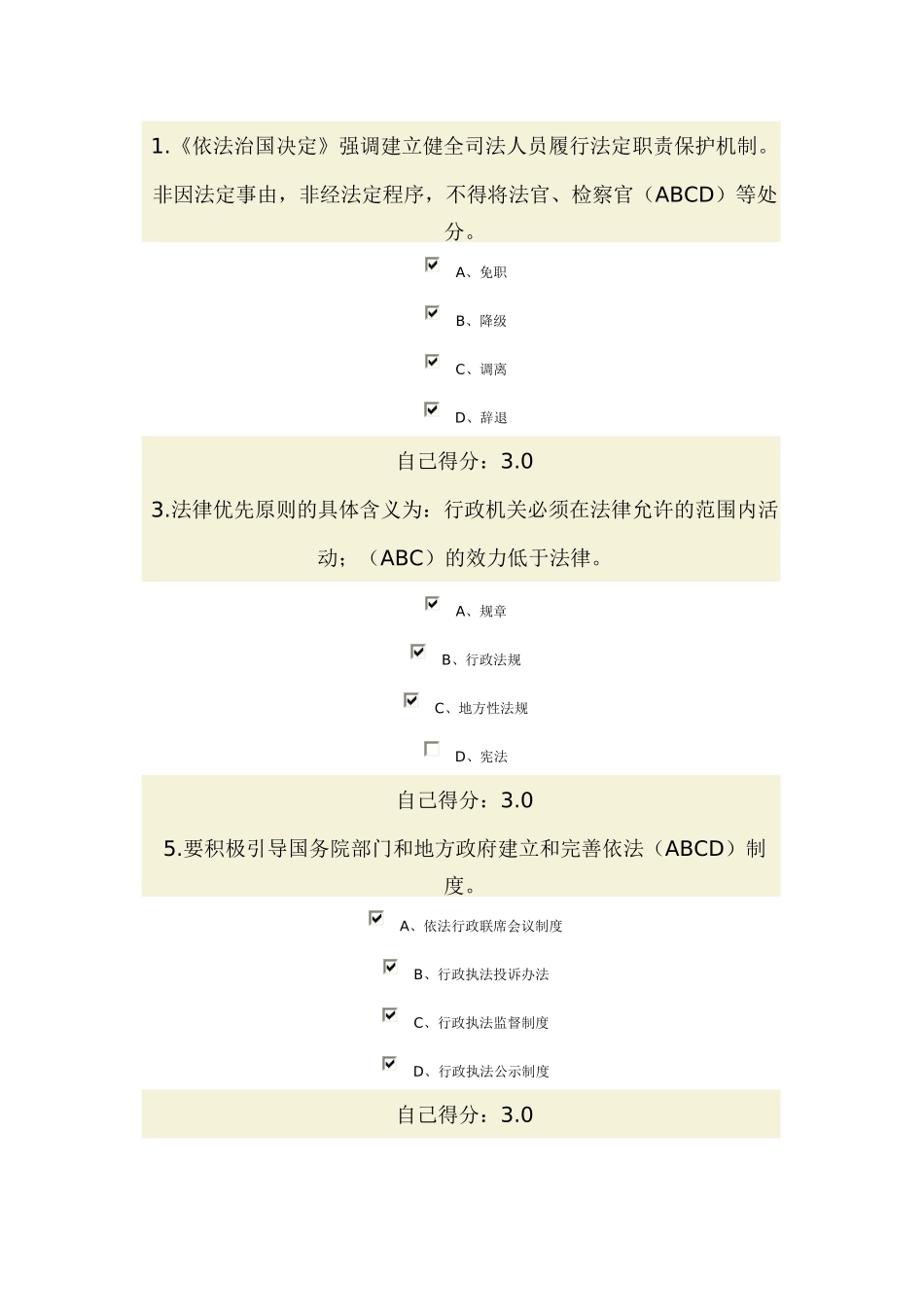 1.《依法治国决定》强调建立健全司法人员履行法定职责保护机制。非因法定事由，非经法定程序，不得将法官、检察官（ABCD）等处分。

A、免职

B、降级

C、调离

D、辞退

自己得分：3.0

3.法律优先原则的具体含义为：行政机关必须在法律允许的范围内活动；（ABC）的效力低于法律。

A、规章

B、行政法规

C、地方性法规

D、宪法

自己得分：3.0

5.要积极引导国务院部门和地方政府建立和完善依法（ABCD）制度。

A、依法行政联席会议制度

B、行政执法投诉办法

C、行政执法监督制度

D、行政执法公示制度

自己得分：3.0